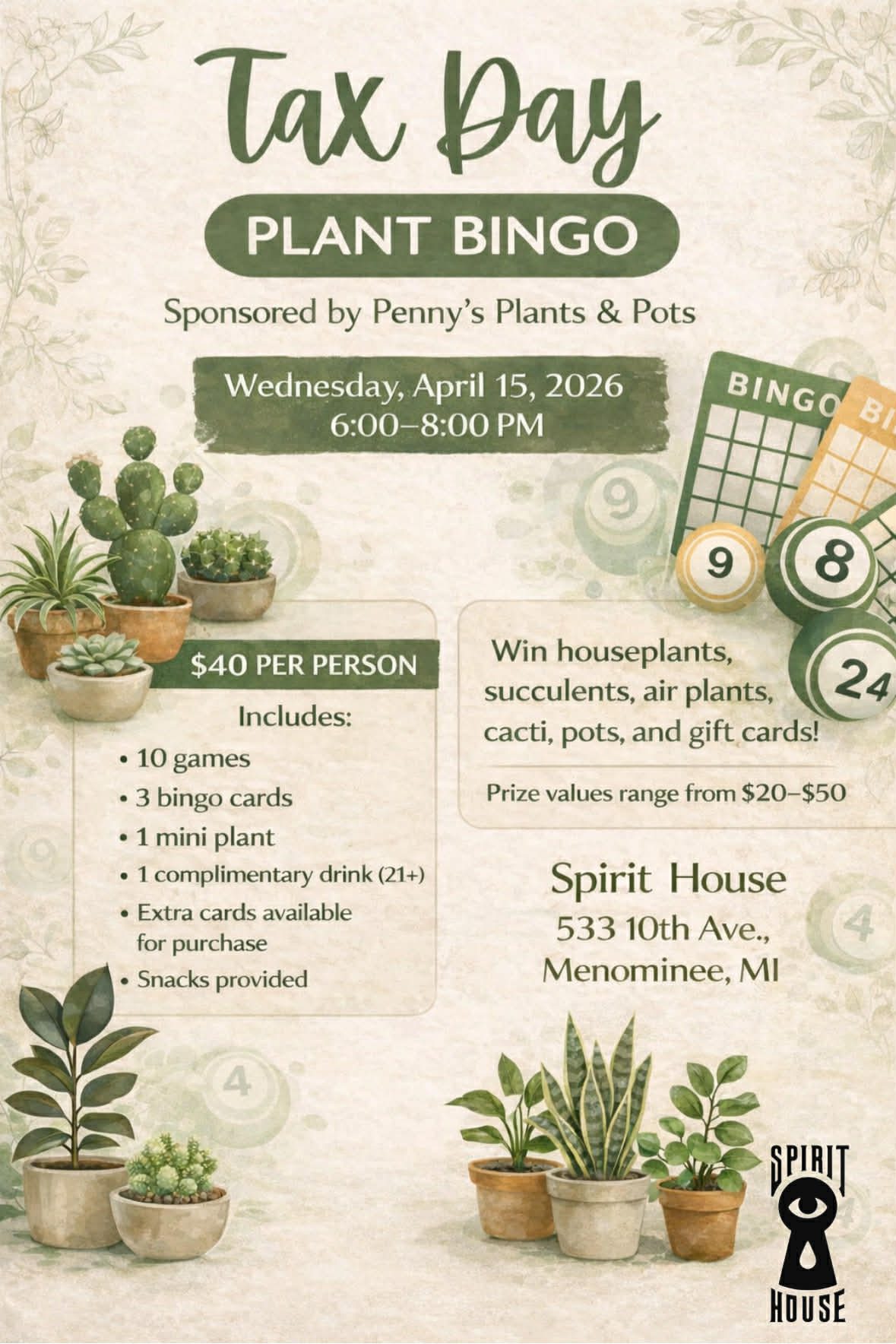 Tax Day

PLANT BINGO

Sponsored by Penny's Plants & Pots

Wednesday, April 15, 2026
6:00–8:00 PM

BINGO BI

9

9 8

24

$40 PER PERSON

Includes:
• 10 games
• 3 bingo cards
• 1 mini plant
• 1 complimentary drink (21+)
• Extra cards available for purchase
• Snacks provided

Win houseplants, succulents, air plants, cacti, pots, and gift cards!

Prize values range from $20–$50

Spirit House
533 10th Ave.,
Menominee, MI

4

4

SPIRIT HOUSE